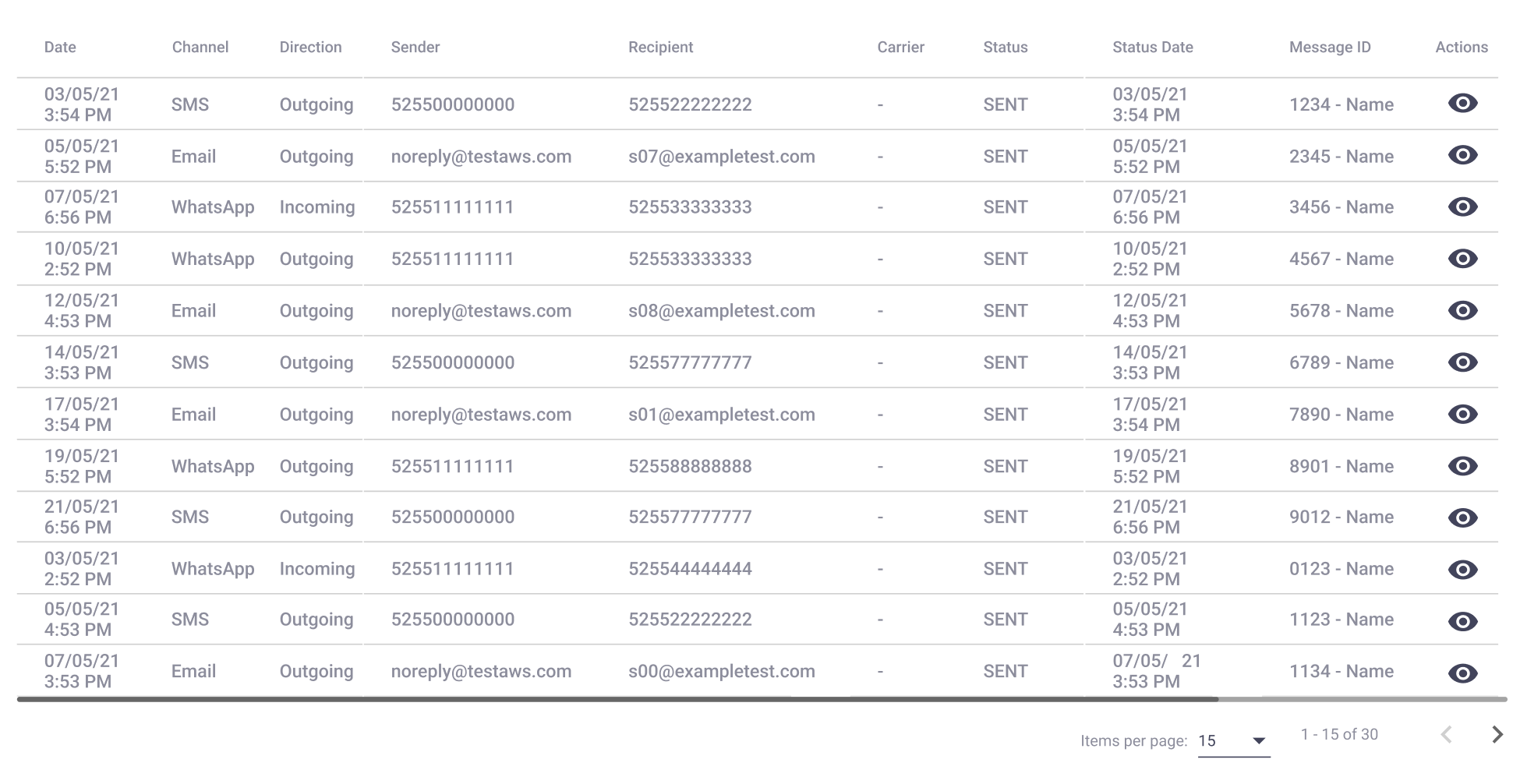 | Date | Channel | Direction | Sender | Recipient | Carrier | Status | Status Date | Message ID | Actions |
|---|---|---|---|---|---|---|---|---|---|
| 03/05/21 3:54 PM | SMS | Outgoing | 525500000000 | 525522222222 | - | SENT | 03/05/21 3:54 PM | 1234 - Name | |
| 05/05/21 5:52 PM | Email | Outgoing | noreply@testaws.com | s07@exampletest.com | - | SENT | 05/05/21 5:52 PM | 2345 - Name | |
| 07/05/21 6:56 PM | WhatsApp | Incoming | 525511111111 | 525533333333 | - | SENT | 07/05/21 6:56 PM | 3456 - Name | |
| 10/05/21 2:52 PM | WhatsApp | Outgoing | 525511111111 | 525533333333 | - | SENT | 10/05/21 2:52 PM | 4567 - Name | |
| 12/05/21 4:53 PM | Email | Outgoing | noreply@testaws.com | s08@exampletest.com | - | SENT | 12/05/21 4:53 PM | 5678 - Name | |
| 14/05/21 3:53 PM | SMS | Outgoing | 525500000000 | 525577777777 | - | SENT | 14/05/21 3:53 PM | 6789 - Name | |
| 17/05/21 3:54 PM | Email | Outgoing | noreply@testaws.com | s01@exampletest.com | - | SENT | 17/05/21 3:54 PM | 7890 - Name | |
| 19/05/21 5:52 PM | WhatsApp | Outgoing | 525511111111 | 525588888888 | - | SENT | 19/05/21 5:52 PM | 8901 - Name | |
| 21/05/21 6:56 PM | SMS | Outgoing | 525500000000 | 525577777777 | - | SENT | 21/05/21 6:56 PM | 9012 - Name | |
| 03/05/21 2:52 PM | WhatsApp | Incoming | 525511111111 | 525544444444 | - | SENT | 03/05/21 2:52 PM | 0123 - Name | |
| 05/05/21 4:53 PM | SMS | Outgoing | 525500000000 | 525522222222 | - | SENT | 05/05/21 4:53 PM | 1123 - Name | |
| 07/05/21 3:53 PM | Email | Outgoing | noreply@testaws.com | s00@exampletest.com | - | SENT | 07/05/ 21 3:53 PM | 1134 - Name | |

Items per page: 15 1 - 15 of 30